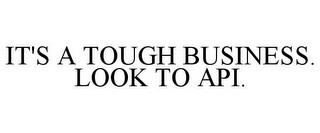 IT'S A TOUGH BUSINESS. LOOK TO API.